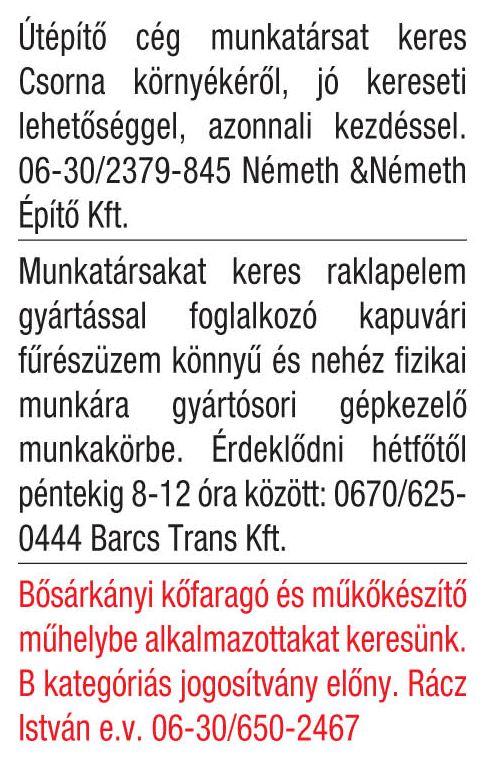 Útépítő cég munkatársat keres Csorna környékéről, jó kereseti lehetőséggel, azonnali kezdéssel. 06-30/2379-845 Németh &Németh Építő Kft.

Munkatársakat keres raklapelem gyártással foglalkozó kapuvári fűrészüzem könnyű és nehéz fizikai munkára gyártósori gépkezelő munkakörbe. Érdeklődni hétfőtől péntekig 8-12 óra között: 0670/625-0444 Barcs Trans Kft.

Bősárkányi kőfaragó és műkőkészítő műhelybe alkalmazottakat keresünk. B kategóriás jogosítvány előny. Rácz István e.v. 06-30/650-2467